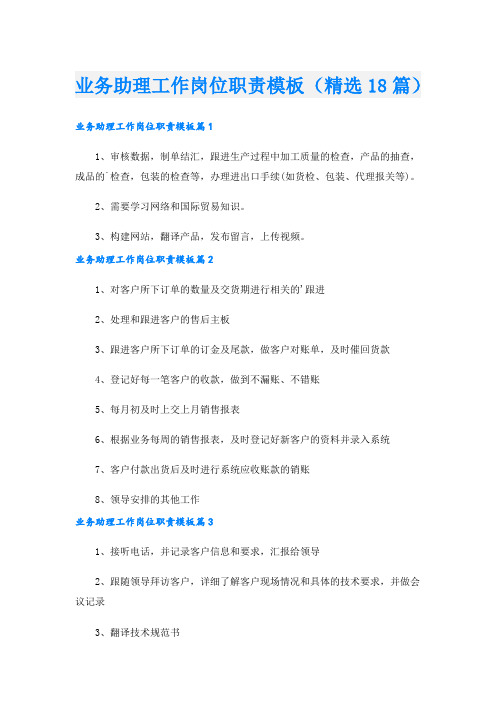 业务助理工作岗位职责模板（精选18篇）

业务助理工作岗位职责模板篇1

1、审核数据，制单结汇，跟进生产过程中加工质量的检查，产品的抽查，成品的`检查，包装的检查等，办理进出口手续(如货检、包装、代理报关等)。

2、需要学习网络和国际贸易知识。

3、构建网站，翻译产品，发布留言，上传视频。

业务助理工作岗位职责模板篇2

1、对客户所下订单的数量及交货期进行相关的'跟进

2、处理和跟进客户的售后主板

3、跟进客户所下订单的订金及尾款，做客户对账单，及时催回货款

4、登记好每一笔客户的收款，做到不漏账、不错账

5、每月初及时上交上月销售报表

6、根据业务每周的销售报表，及时登记好新客户的资料并录入系统

7、客户付款出货后及时进行系统应收账款的销账

8、领导安排的其他工作

业务助理工作岗位职责模板篇3

1、接听电话，并记录客户信息和要求，汇报给领导

2、跟随领导拜访客户，详细了解客户现场情况和具体的技术要求，并做会议记录

3、翻译技术规范书